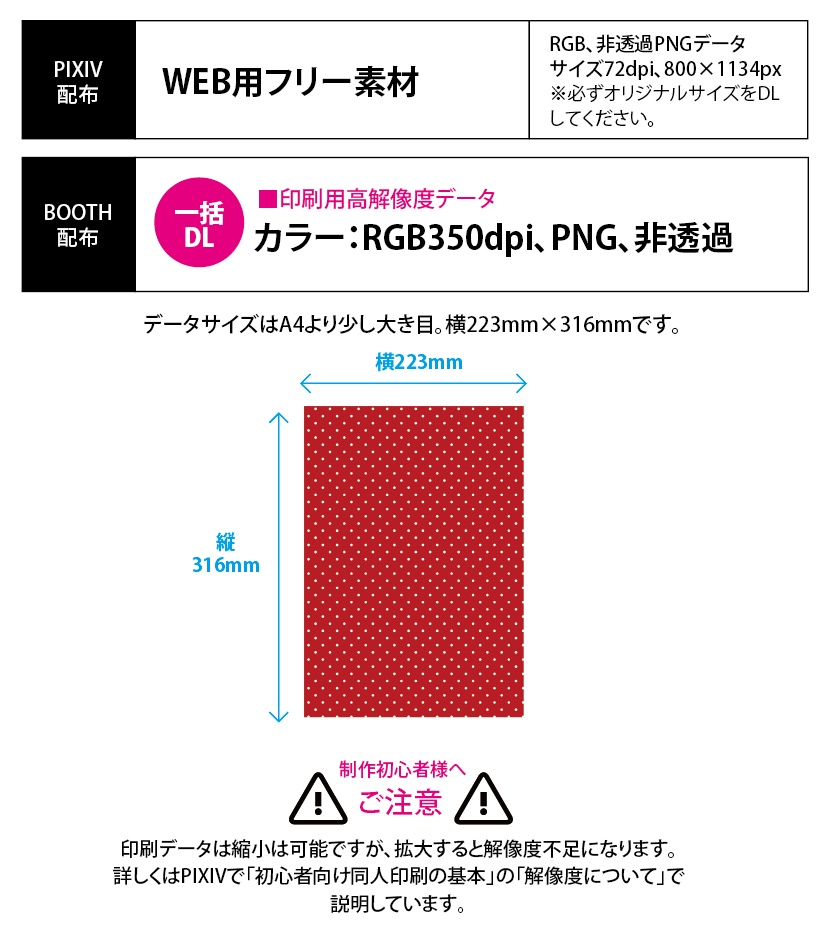 PIXIV
配布

WEB用フリー素材

RGB、非透過PNGデータ
サイズ72dpi、800×1134px
※必ずオリジナルサイズをDLしてください。

BOOTH
配布

一括
DL

■印刷用高解像度データ
カラー：RGB350dpi、PNG、非透過

データサイズはA4より少し大き目。横223mm×316mmです。

横223mm

縦
316mm

制作初心者様へ
ご注意

印刷データは縮小は可能ですが、拡大すると解像度不足になります。
詳しくはPIXIVで「初心者向け同人印刷の基本」の「解像度について」で説明しています。